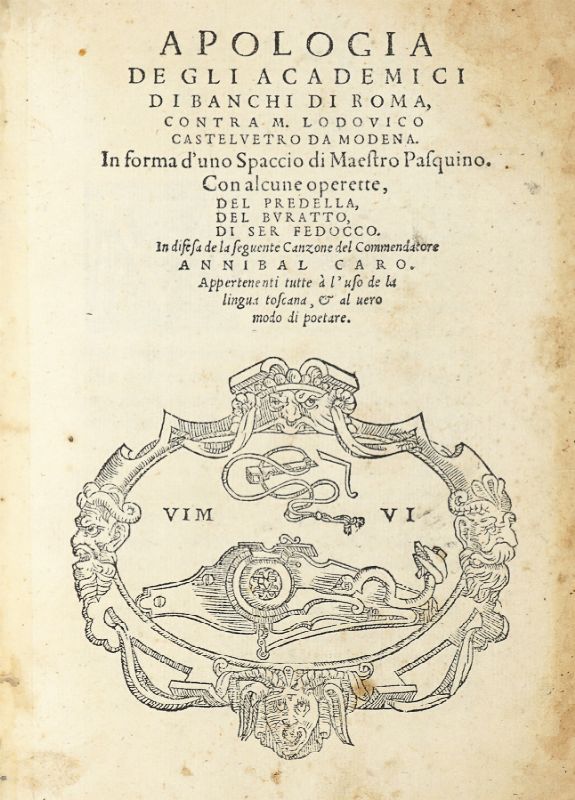 APOLOGIA
DE GLI ACADEMICI
DI BANCHI DI ROMA,
CONTRA M. LODOVICO
CASTELVETRO DA MODENA.
In forma d'uno Spaccio di Maestro Pasquino.
Con alcune operette,
DEL PREDELLA,
DEL BVRATTO,
DI SER FEDOCCO.
In difesa de la seguente Canzone del Commendatore
ANNIBAL CARO.
Appertenenti tutte à l'uso de la lingua toscana, & al uero modo di poetare.

VIM VI